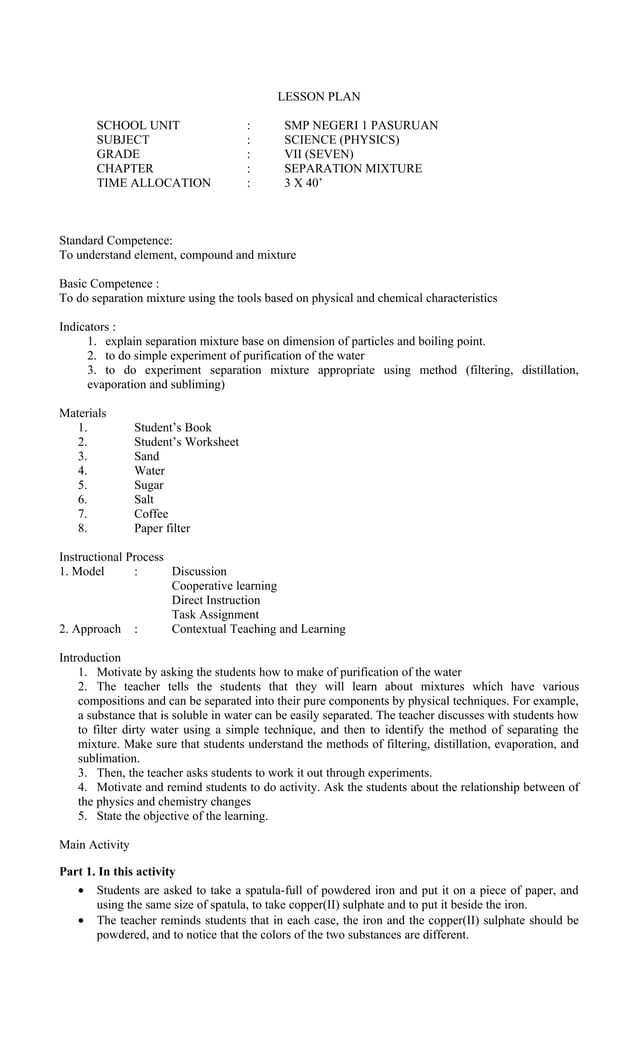 LESSON PLAN

SCHOOL UNIT : SMP NEGERI 1 PASURUAN
SUBJECT : SCIENCE (PHYSICS)
GRADE : VII (SEVEN)
CHAPTER : SEPARATION MIXTURE
TIME ALLOCATION : 3 X 40'

Standard Competence:
To understand element, compound and mixture

Basic Competence :
To do separation mixture using the tools based on physical and chemical characteristics

Indicators :
1. explain separation mixture base on dimension of particles and boiling point.
2. to do simple experiment of purification of the water
3. to do experiment separation mixture appropriate using method (filtering, distillation, evaporation and subliming)

Materials
1. Student's Book
2. Student's Worksheet
3. Sand
4. Water
5. Sugar
6. Salt
7. Coffee
8. Paper filter

Instructional Process
1. Model : Discussion
Cooperative learning
Direct Instruction
Task Assignment
2. Approach : Contextual Teaching and Learning

Introduction
1. Motivate by asking the students how to make of purification of the water
2. The teacher tells the students that they will learn about mixtures which have various compositions and can be separated into their pure components by physical techniques. For example, a substance that is soluble in water can be easily separated. The teacher discusses with students how to filter dirty water using a simple technique, and then to identify the method of separating the mixture. Make sure that students understand the methods of filtering, distillation, evaporation, and sublimation.
3. Then, the teacher asks students to work it out through experiments.
4. Motivate and remind students to do activity. Ask the students about the relationship between of the physics and chemistry changes
5. State the objective of the learning.

Main Activity

Part 1. In this activity
• Students are asked to take a spatula-full of powdered iron and put it on a piece of paper, and using the same size of spatula, to take copper(II) sulphate and to put it beside the iron.
• The teacher reminds students that in each case, the iron and the copper(II) sulphate should be powdered, and to notice that the colors of the two substances are different.